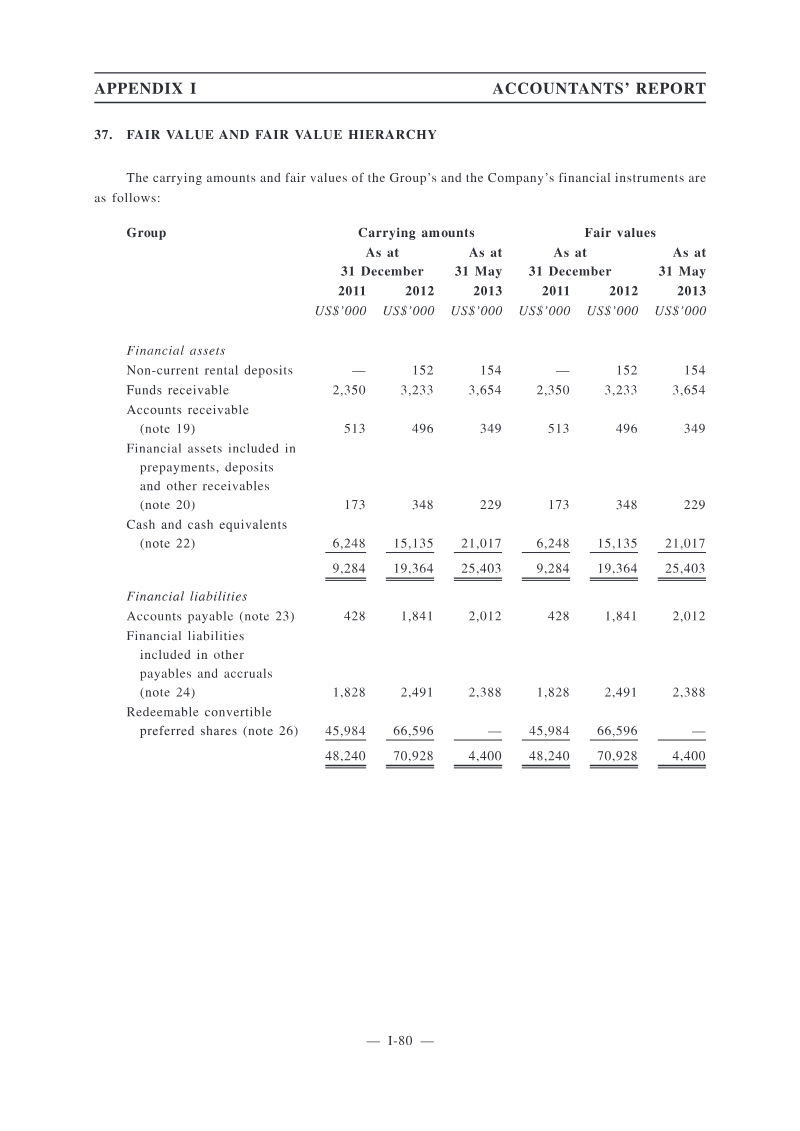 APPENDIX I ACCOUNTANTS' REPORT

37. FAIR VALUE AND FAIR VALUE HIERARCHY

The carrying amounts and fair values of the Group's and the Company's financial instruments are as follows:

| Group | Carrying amounts | | | Fair values | | |
|---|---|---|---|---|---|---|
| | As at 31 December | | As at 31 May | As at 31 December | | As at 31 May |
| | 2011 | 2012 | 2013 | 2011 | 2012 | 2013 |
| | US$'000 | US$'000 | US$'000 | US$'000 | US$'000 | US$'000 |
| Financial assets | | | | | | |
| Non-current rental deposits | — | 152 | 154 | — | 152 | 154 |
| Funds receivable | 2,350 | 3,233 | 3,654 | 2,350 | 3,233 | 3,654 |
| Accounts receivable (note 19) | 513 | 496 | 349 | 513 | 496 | 349 |
| Financial assets included in prepayments, deposits and other receivables (note 20) | 173 | 348 | 229 | 173 | 348 | 229 |
| Cash and cash equivalents (note 22) | 6,248 | 15,135 | 21,017 | 6,248 | 15,135 | 21,017 |
| | 9,284 | 19,364 | 25,403 | 9,284 | 19,364 | 25,403 |
| Financial liabilities | | | | | | |
| Accounts payable (note 23) | 428 | 1,841 | 2,012 | 428 | 1,841 | 2,012 |
| Financial liabilities included in other payables and accruals (note 24) | 1,828 | 2,491 | 2,388 | 1,828 | 2,491 | 2,388 |
| Redeemable convertible preferred shares (note 26) | 45,984 | 66,596 | — | 45,984 | 66,596 | — |
| | 48,240 | 70,928 | 4,400 | 48,240 | 70,928 | 4,400 |

— I-80 —